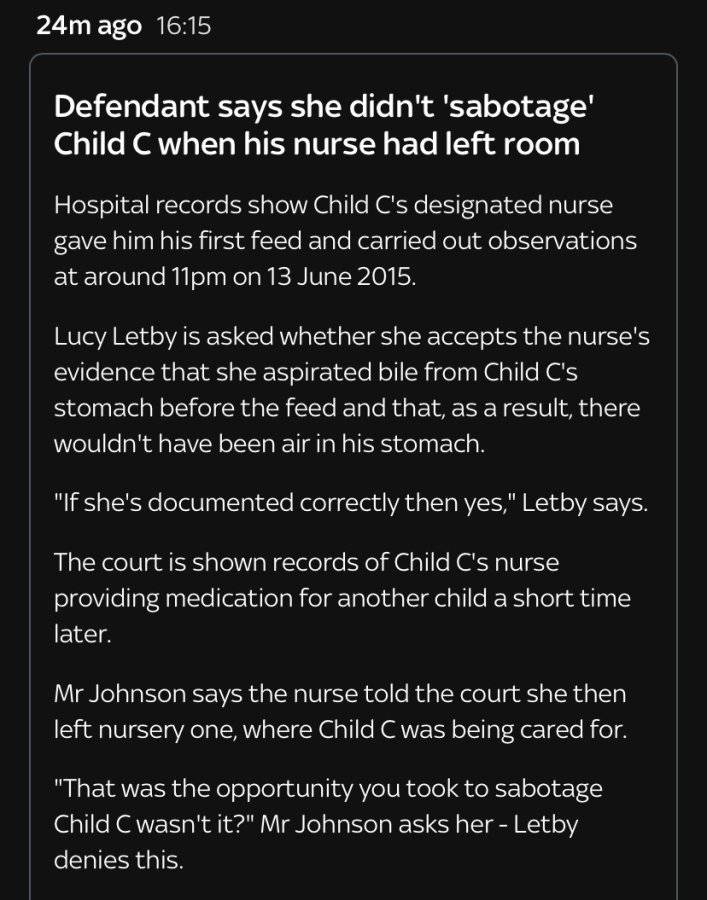 24m ago 16:15

Defendant says she didn't 'sabotage' Child C when his nurse had left room

Hospital records show Child C's designated nurse gave him his first feed and carried out observations at around 11pm on 13 June 2015.

Lucy Letby is asked whether she accepts the nurse's evidence that she aspirated bile from Child C's stomach before the feed and that, as a result, there wouldn't have been air in his stomach.

"If she's documented correctly then yes," Letby says.

The court is shown records of Child C's nurse providing medication for another child a short time later.

Mr Johnson says the nurse told the court she then left nursery one, where Child C was being cared for.

"That was the opportunity you took to sabotage Child C wasn't it?" Mr Johnson asks her - Letby denies this.